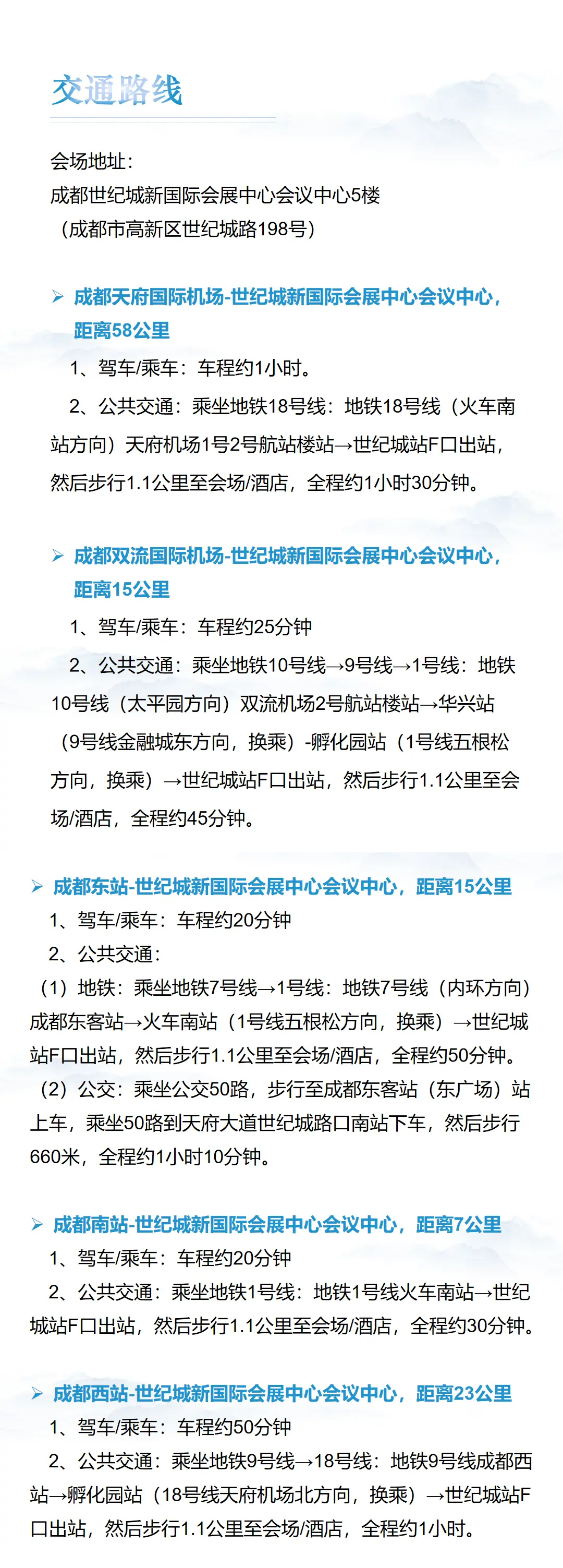 交通路线

会场地址：
成都世纪城新国际会展中心会议中心5楼
（成都市高新区世纪城路198号）

➢ 成都天府国际机场-世纪城新国际会展中心会议中心，距离58公里
1、驾车/乘车：车程约1小时。
2、公共交通：乘坐地铁18号线：地铁18号线（火车南站方向）天府机场1号2号航站楼站→世纪城站F口出站，然后步行1.1公里至会场/酒店，全程约1小时30分钟。

➢ 成都双流国际机场-世纪城新国际会展中心会议中心，距离15公里
1、驾车/乘车：车程约25分钟
2、公共交通：乘坐地铁10号线→9号线→1号线：地铁10号线（太平园方向）双流机场2号航站楼站→华兴站（9号线金融城东方向，换乘）-孵化园站（1号线五根松方向，换乘）→世纪城站F口出站，然后步行1.1公里至会场/酒店，全程约45分钟。

➢ 成都东站-世纪城新国际会展中心会议中心，距离15公里
1、驾车/乘车：车程约20分钟
2、公共交通：
（1）地铁：乘坐地铁7号线→1号线：地铁7号线（内环方向）成都东客站→火车南站（1号线五根松方向，换乘）→世纪城站F口出站，然后步行1.1公里至会场/酒店，全程约50分钟。
（2）公交：乘坐公交50路，步行至成都东客站（东广场）站上车，乘坐50路到天府大道世纪城路口南站下车，然后步行660米，全程约1小时10分钟。

➢ 成都南站-世纪城新国际会展中心会议中心，距离7公里
1、驾车/乘车：车程约20分钟
2、公共交通：乘坐地铁1号线：地铁1号线火车南站→世纪城站F口出站，然后步行1.1公里至会场/酒店，全程约30分钟。

➢ 成都西站-世纪城新国际会展中心会议中心，距离23公里
1、驾车/乘车：车程约50分钟
2、公共交通：乘坐地铁9号线→18号线：地铁9号线成都西站→孵化园站（18号线天府机场北方向，换乘）→世纪城站F口出站，然后步行1.1公里至会场/酒店，全程约1小时。